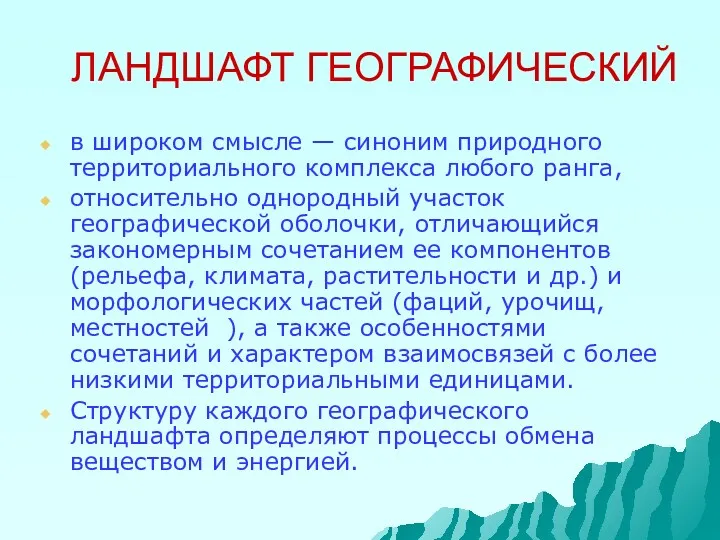 ЛАНДШАФТ ГЕОГРАФИЧЕСКИЙ

в широком смысле — синоним природного территориального комплекса любого ранга,

относительно однородный участок географической оболочки, отличающийся закономерным сочетанием ее компонентов (рельефа, климата, растительности и др.) и морфологических частей (фаций, урочищ, местностей ), а также особенностями сочетаний и характером взаимосвязей с более низкими территориальными единицами.

Структуру каждого географического ландшафта определяют процессы обмена веществом и энергией.